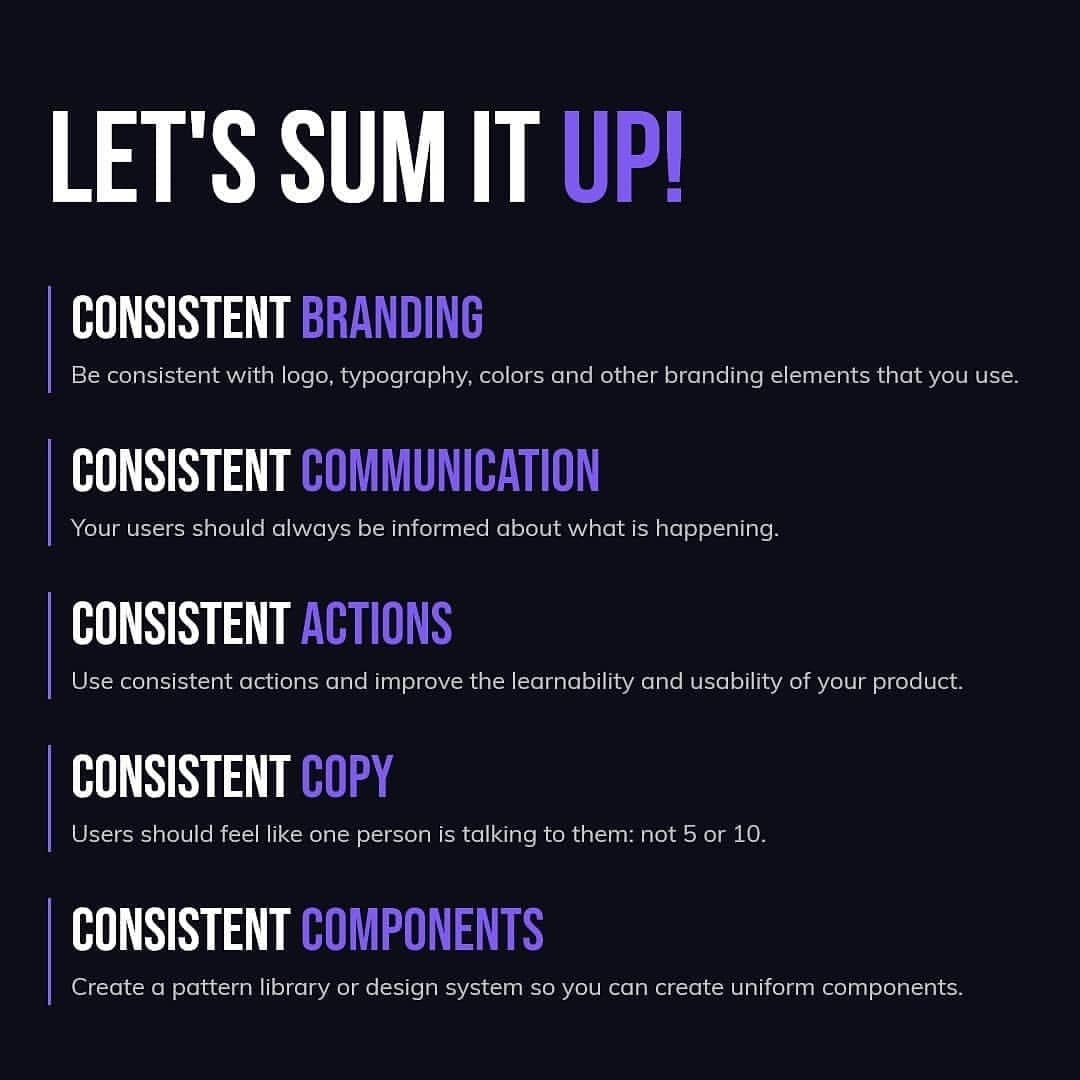 LET'S SUM IT UP!

CONSISTENT BRANDING
Be consistent with logo, typography, colors and other branding elements that you use.

CONSISTENT COMMUNICATION
Your users should always be informed about what is happening.

CONSISTENT ACTIONS
Use consistent actions and improve the learnability and usability of your product.

CONSISTENT COPY
Users should feel like one person is talking to them: not 5 or 10.

CONSISTENT COMPONENTS
Create a pattern library or design system so you can create uniform components.